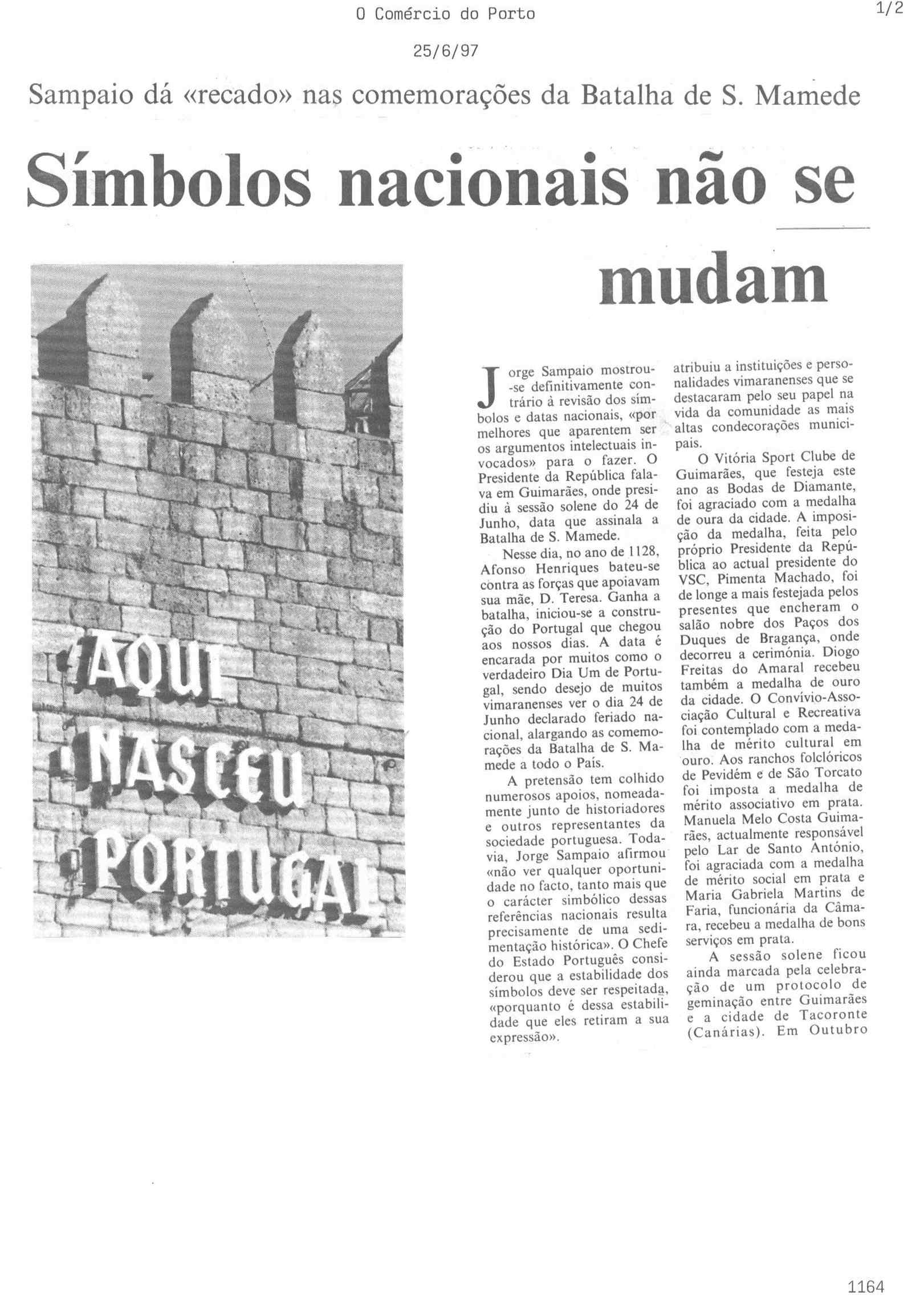 O Comércio do Porto

1/2

25/6/97

Sampaio dá «recado» nas comemorações da Batalha de S. Mamede

Símbolos nacionais não se mudam

AQUI NASCEU PORTUGAL

Jorge Sampaio mostrou-se definitivamente contrário à revisão dos símbolos e datas nacionais, «por melhores que aparentem ser os argumentos intelectuais invocados» para o fazer. O Presidente da República falava em Guimarães, onde presidiu à sessão solene do 24 de Junho, data que assinala a Batalha de S. Mamede.

Nesse dia, no ano de 1128, Afonso Henriques bateu-se contra as forças que apoiavam sua mãe, D. Teresa. Ganha a batalha, iniciou-se a construção do Portugal que chegou aos nossos dias. A data é encarada por muitos como o verdadeiro Dia Um de Portugal, sendo desejo de muitos vimaranenses ver o dia 24 de Junho declarado feriado nacional, alargando as comemorações da Batalha de S. Mamede a todo o País.

A pretensão tem colhido numerosos apoios, nomeadamente junto de historiadores e outros representantes da sociedade portuguesa. Todavia, Jorge Sampaio afirmou «não ver qualquer oportunidade no facto, tanto mais que o carácter simbólico dessas referências nacionais resulta precisamente de uma sedimentação histórica». O Chefe do Estado Português considerou que a estabilidade dos símbolos deve ser respeitada, «porquanto é dessa estabilidade que eles retiram a sua expressão».

atribuiu a instituições e personalidades vimaranenses que se destacaram pelo seu papel na vida da comunidade as mais altas condecorações municipais.

O Vitória Sport Clube de Guimarães, que festeja este ano as Bodas de Diamante, foi agraciado com a medalha de oura da cidade. A imposição da medalha, feita pelo próprio Presidente da República ao actual presidente do VSC, Pimenta Machado, foi de longe a mais festejada pelos presentes que encheram o salão nobre dos Paços dos Duques de Bragança, onde decorreu a cerimónia. Diogo Freitas do Amaral recebeu também a medalha de ouro da cidade. O Convívio-Associação Cultural e Recreativa foi contemplado com a medalha de mérito cultural em ouro. Aos ranchos folclóricos de Pevidém e de São Torcato foi imposta a medalha de mérito associativo em prata. Manuela Melo Costa Guimarães, actualmente responsável pelo Lar de Santo António, foi agraciada com a medalha de mérito social em prata e Maria Gabriela Martins de Faria, funcionária da Câmara, recebeu a medalha de bons serviços em prata.

A sessão solene ficou ainda marcada pela celebração de um protocolo de geminação entre Guimarães e a cidade de Tacoronte (Canárias). Em Outubro

1164